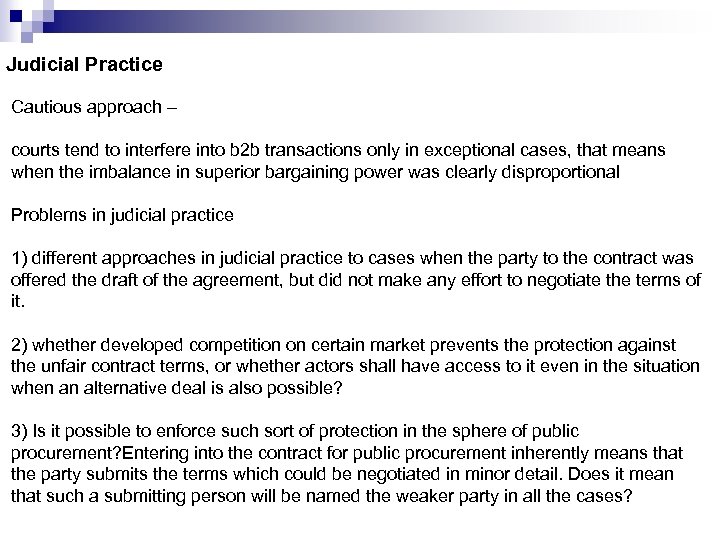 Judicial Practice

Cautious approach –

courts tend to interfere into b2b transactions only in exceptional cases, that means when the imbalance in superior bargaining power was clearly disproportional

Problems in judicial practice

1) different approaches in judicial practice to cases when the party to the contract was offered the draft of the agreement, but did not make any effort to negotiate the terms of it.

2) whether developed competition on certain market prevents the protection against the unfair contract terms, or whether actors shall have access to it even in the situation when an alternative deal is also possible?

3) Is it possible to enforce such sort of protection in the sphere of public procurement?Entering into the contract for public procurement inherently means that the party submits the terms which could be negotiated in minor detail. Does it mean that such a submitting person will be named the weaker party in all the cases?